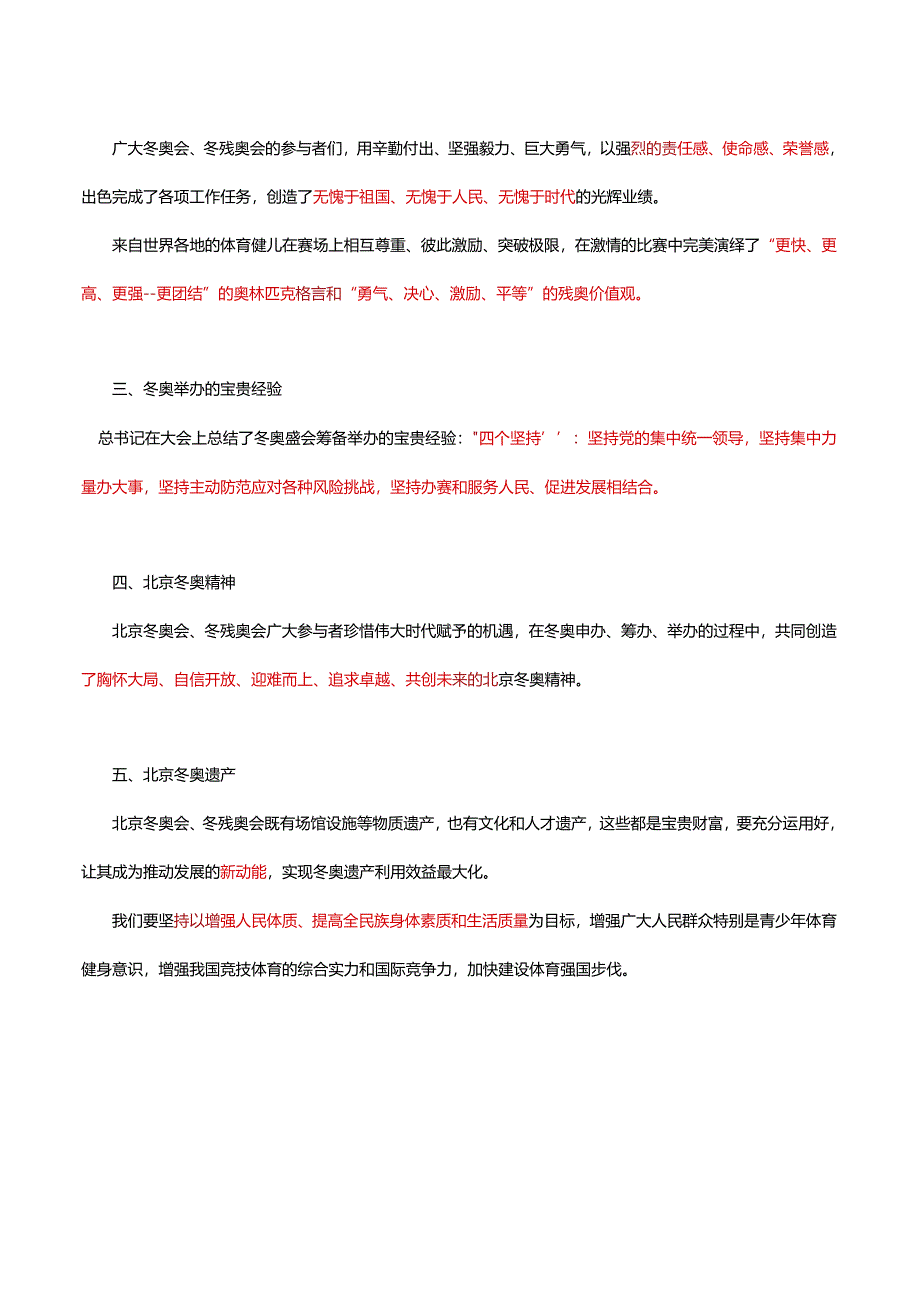 广大冬奥会、冬残奥会的参与者们，用辛勤付出、坚强毅力、巨大勇气，以强烈的责任感、使命感、荣誉感，出色完成了各项工作任务，创造了无愧于祖国、无愧于人民、无愧于时代的光辉业绩。

来自世界各地的体育健儿在赛场上相互尊重、彼此激励、突破极限，在激情的比赛中完美演绎了“更快、更高、更强--更团结”的奥林匹克格言和“勇气、决心、激励、平等”的残奥价值观。

三、冬奥举办的宝贵经验

总书记在大会上总结了冬奥盛会筹备举办的宝贵经验："四个坚持’’：坚持党的集中统一领导，坚持集中力量办大事，坚持主动防范应对各种风险挑战，坚持办赛和服务人民、促进发展相结合。

四、北京冬奥精神

北京冬奥会、冬残奥会广大参与者珍惜伟大时代赋予的机遇，在冬奥申办、筹办、举办的过程中，共同创造了胸怀大局、自信开放、迎难而上、追求卓越、共创未来的北京冬奥精神。

五、北京冬奥遗产

北京冬奥会、冬残奥会既有场馆设施等物质遗产，也有文化和人才遗产，这些都是宝贵财富，要充分运用好，让其成为推动发展的新动能，实现冬奥遗产利用效益最大化。

我们要坚持以增强人民体质、提高全民族身体素质和生活质量为目标，增强广大人民群众特别是青少年体育健身意识，增强我国竞技体育的综合实力和国际竞争力，加快建设体育强国步伐。